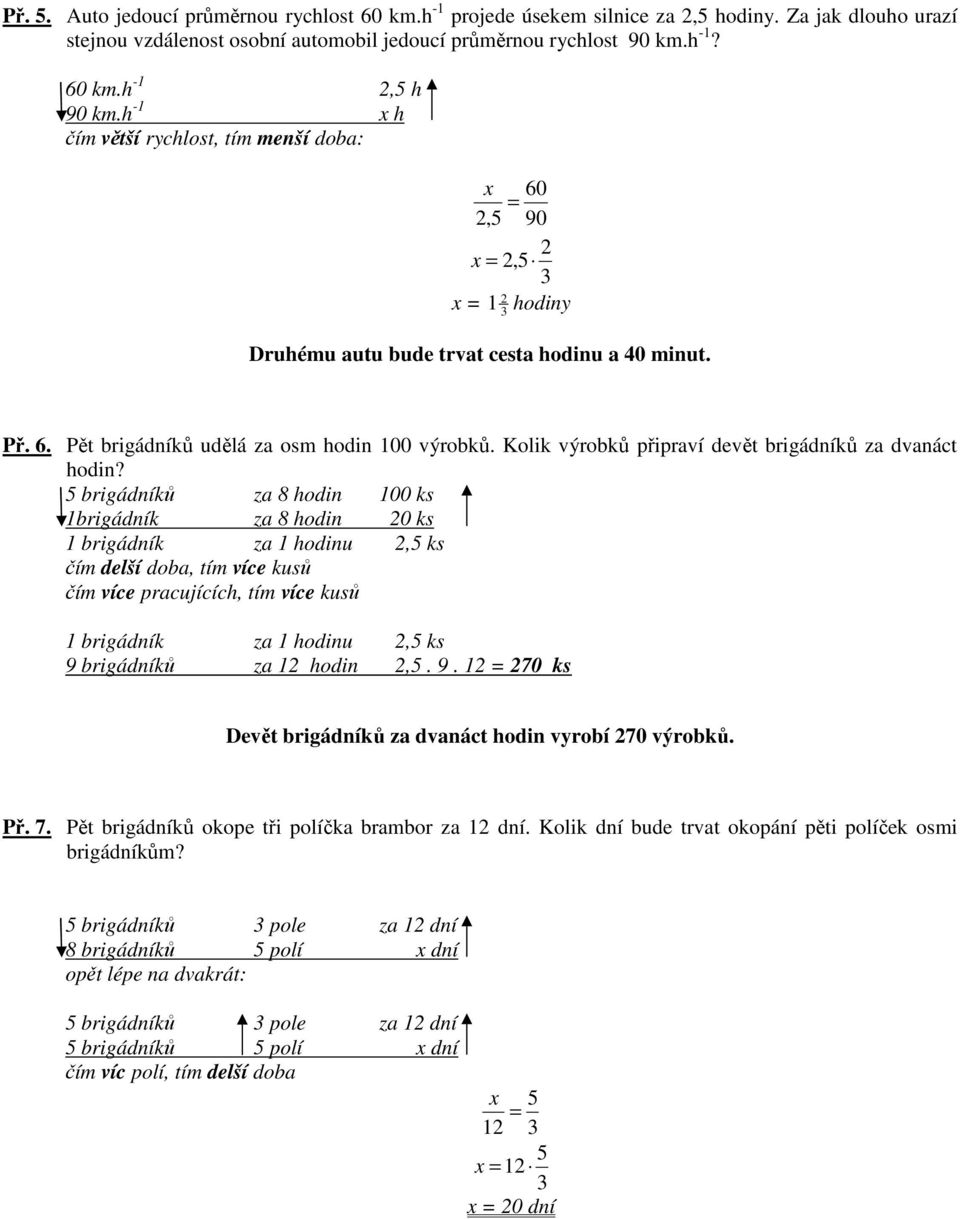 Př. 5. Auto jedoucí průměrnou rychlost 60 km.h$^{-1}$ projede úsekem silnice za 2,5 hodiny. Za jak dlouho urazí stejnou vzdálenost osobní automobil jedoucí průměrnou rychlost 90 km.h$^{-1}$?

60 km.h$^{-1}$ 2,5 h
90 km.h$^{-1}$ x h
čím větší rychlost, tím menší doba:

$\frac{x}{2,5} = \frac{60}{90}$

$x = 2,5 \cdot \frac{2}{3}$

$x = 1\frac{2}{3}$ hodiny

Druhému autu bude trvat cesta hodinu a 40 minut.

Př. 6. Pět brigádníků udělá za osm hodin 100 výrobků. Kolik výrobků připraví devět brigádníků za dvanáct hodin?

5 brigádníků za 8 hodin 100 ks
1brigádník za 8 hodin 20 ks
1 brigádník za 1 hodinu 2,5 ks
čím delší doba, tím více kusů
čím více pracujících, tím více kusů

1 brigádník za 1 hodinu 2,5 ks
9 brigádníků za 12 hodin 2,5 . 9 . 12 = 270 ks

Devět brigádníků za dvanáct hodin vyrobí 270 výrobků.

Př. 7. Pět brigádníků okope tři políčka brambor za 12 dní. Kolik dní bude trvat okopání pěti políček osmi brigádníkům?

5 brigádníků 3 pole za 12 dní
8 brigádníků 5 polí x dní
opět lépe na dvakrát:

5 brigádníků 3 pole za 12 dní
5 brigádníků 5 polí x dní
čím víc polí, tím delší doba

$\frac{x}{12} = \frac{5}{3}$

$x = 12 \cdot \frac{5}{3}$

x = 20 dní